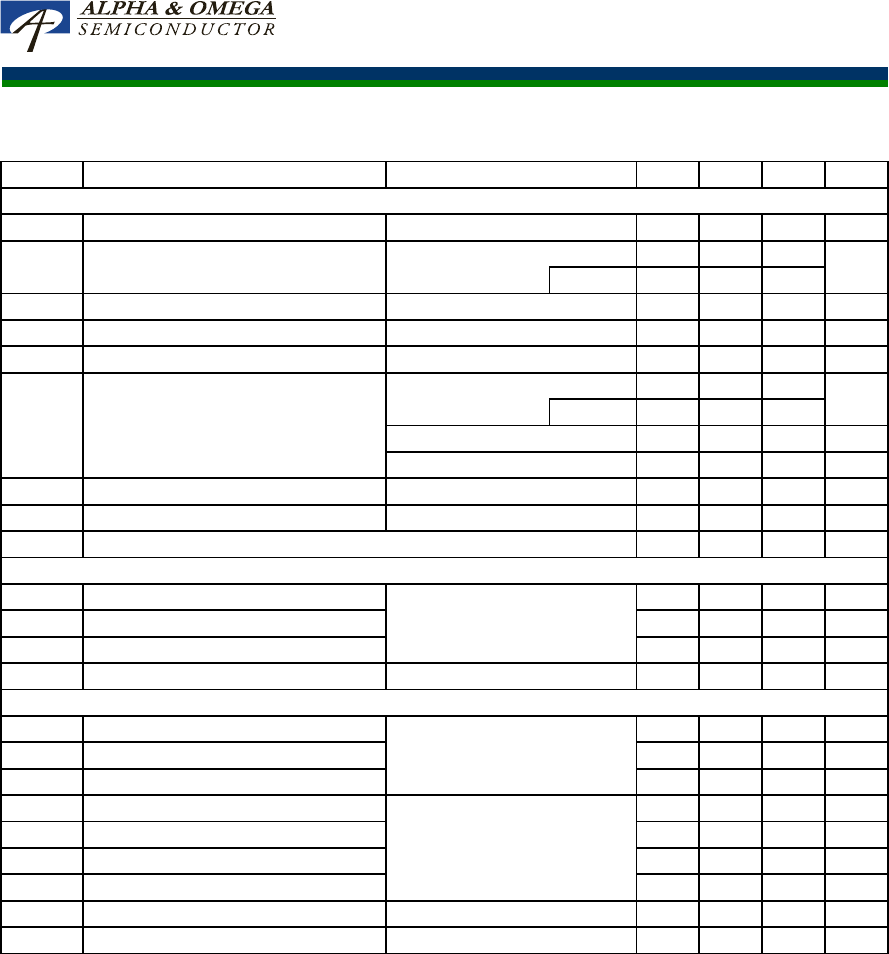 ALPHA & OMEGA
SEMICONDUCTOR